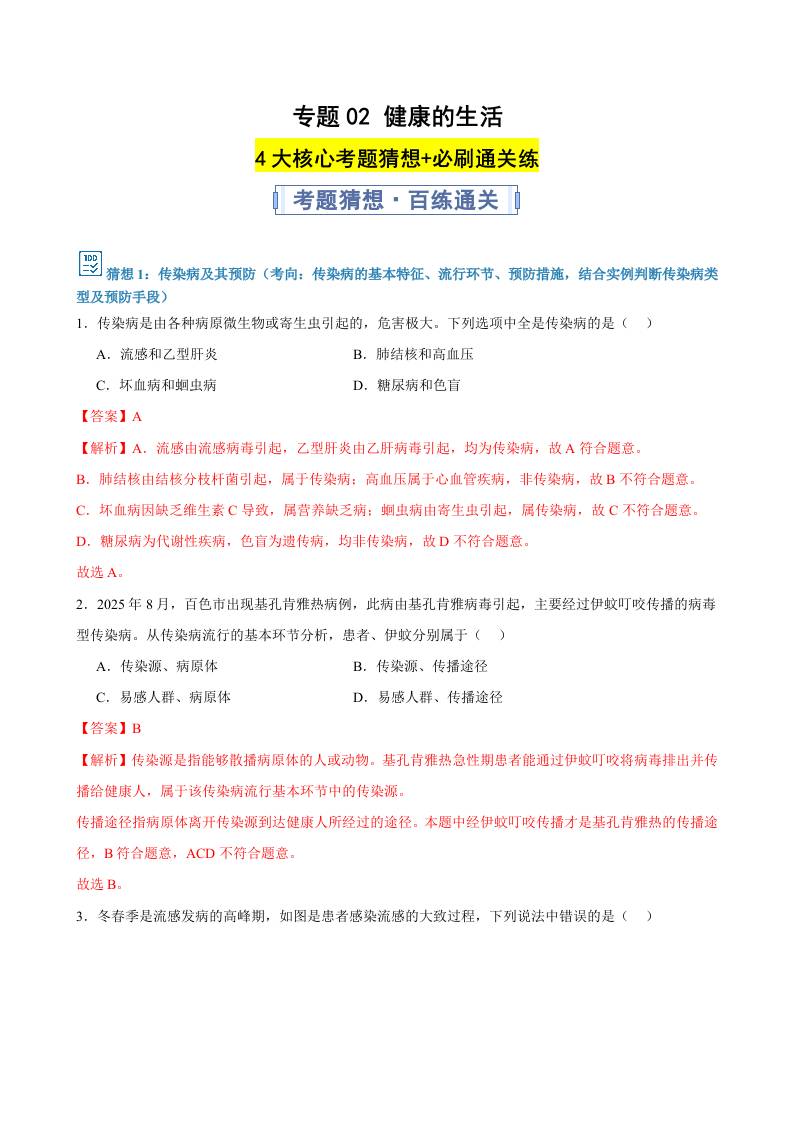 专题 02 健康的生活

4 大核心考题猜想+必刷通关练

考题猜想·百练通关

猜想 1：传染病及其预防（考向：传染病的基本特征、流行环节、预防措施，结合实例判断传染病类型及预防手段）

1．传染病是由各种病原微生物或寄生虫引起的，危害极大。下列选项中全是传染病的是（ ）

A．流感和乙型肝炎
B．肺结核和高血压
C．坏血病和蛔虫病
D．糖尿病和色盲

【答案】A

【解析】A．流感由流感病毒引起，乙型肝炎由乙肝病毒引起，均为传染病，故 A 符合题意。

B．肺结核由结核分枝杆菌引起，属于传染病；高血压属于心血管疾病，非传染病，故 B 不符合题意。

C．坏血病因缺乏维生素 C 导致，属营养缺乏病；蛔虫病由寄生虫引起，属传染病，故 C 不符合题意。

D．糖尿病为代谢性疾病，色盲为遗传病，均非传染病，故 D 不符合题意。

故选 A。

2．2025 年 8 月，百色市出现基孔肯雅热病例，此病由基孔肯雅病毒引起，主要经过伊蚊叮咬传播的病毒型传染病。从传染病流行的基本环节分析，患者、伊蚊分别属于（ ）

A．传染源、病原体
B．传染源、传播途径
C．易感人群、病原体
D．易感人群、传播途径

【答案】B

【解析】传染源是指能够散播病原体的人或动物。基孔肯雅热急性期患者能通过伊蚊叮咬将病毒排出并传播给健康人，属于该传染病流行基本环节中的传染源。

传播途径指病原体离开传染源到达健康人所经过的途径。本题中经伊蚊叮咬传播才是基孔肯雅热的传播途径，B 符合题意，ACD 不符合题意。

故选 B。

3．冬春季是流感发病的高峰期，如图是患者感染流感的大致过程，下列说法中错误的是（ ）